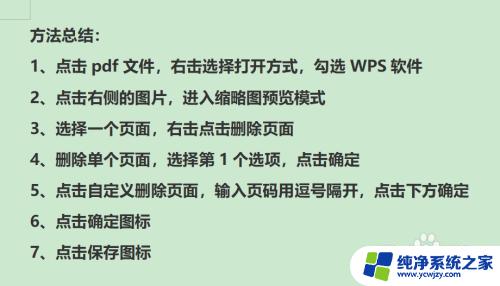 方法总结：

1、点击 pdf 文件，右击选择打开方式，勾选 WPS 软件

2、点击右侧的图片，进入缩略图预览模式

3、选择一个页面，右击点击删除页面

4、删除单个页面，选择第 1 个选项，点击确定

5、点击自定义删除页面，输入页码用逗号隔开，点击下方确定

6、点击确定图标

7、点击保存图标

纯净系统之家
www.ycwjzy.com